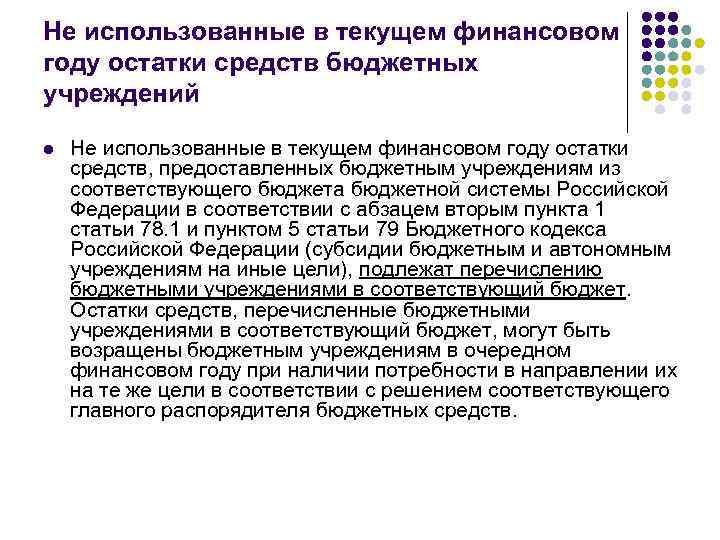 Не использованные в текущем финансовом году остатки средств бюджетных учреждений

Не использованные в текущем финансовом году остатки средств, предоставленных бюджетным учреждениям из соответствующего бюджета бюджетной системы Российской Федерации в соответствии с абзацем вторым пункта 1 статьи 78.1 и пунктом 5 статьи 79 Бюджетного кодекса Российской Федерации (субсидии бюджетным и автономным учреждениям на иные цели), подлежат перечислению бюджетными учреждениями в соответствующий бюджет. Остатки средств, перечисленные бюджетными учреждениями в соответствующий бюджет, могут быть возращены бюджетным учреждениям в очередном финансовом году при наличии потребности в направлении их на те же цели в соответствии с решением соответствующего главного распорядителя бюджетных средств.